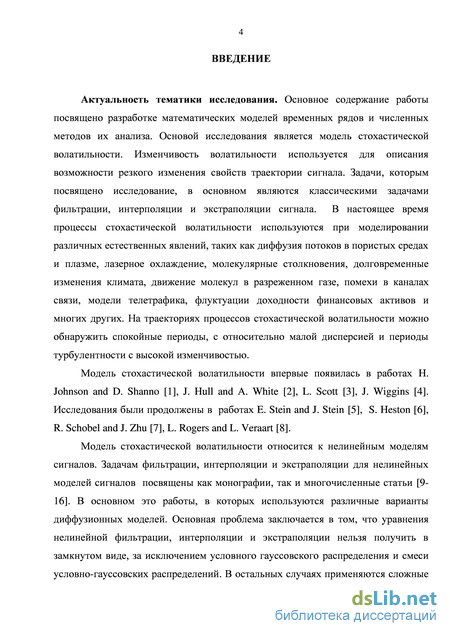 4

ВВЕДЕНИЕ

Актуальность тематики исследования. Основное содержание работы посвящено разработке математических моделей временных рядов и численных методов их анализа. Основой исследования является модель стохастической волатильности. Изменчивость волатильности используется для описания возможности резкого изменения свойств траектории сигнала. Задачи, которым посвящено исследование, в основном являются классическими задачами фильтрации, интерполяции и экстраполяции сигнала. В настоящее время процессы стохастической волатильности используются при моделировании различных естественных явлений, таких как диффузия потоков в пористых средах и плазме, лазерное охлаждение, молекулярные столкновения, долговременные изменения климата, движение молекул в разреженном газе, помехи в каналах связи, модели телетрафика, флуктуации доходности финансовых активов и многих других. На траекториях процессов стохастической волатильности можно обнаружить спокойные периоды, с относительно малой дисперсией и периоды турбулентности с высокой изменчивостью.

Модель стохастической волатильности впервые появилась в работах H. Johnson and D. Shanno [1], J. Hull and A. White [2], L. Scott [3], J. Wiggins [4]. Исследования были продолжены в работах E. Stein and J. Stein [5], S. Heston [6], R. Schobel and J. Zhu [7], L. Rogers and L. Veraart [8].

Модель стохастической волатильности относится к нелинейным моделям сигналов. Задачам фильтрации, интерполяции и экстраполяции для нелинейных моделей сигналов посвящены как монографии, так и многочисленные статьи [9-16]. В основном это работы, в которых используются различные варианты диффузионных моделей. Основная проблема заключается в том, что уравнения нелинейной фильтрации, интерполяции и экстраполяции нельзя получить в замкнутом виде, за исключением условного гауссовского распределения и смеси условно-гауссовских распределений. В остальных случаях применяются сложные

dsLib.net
библиотека диссертаций